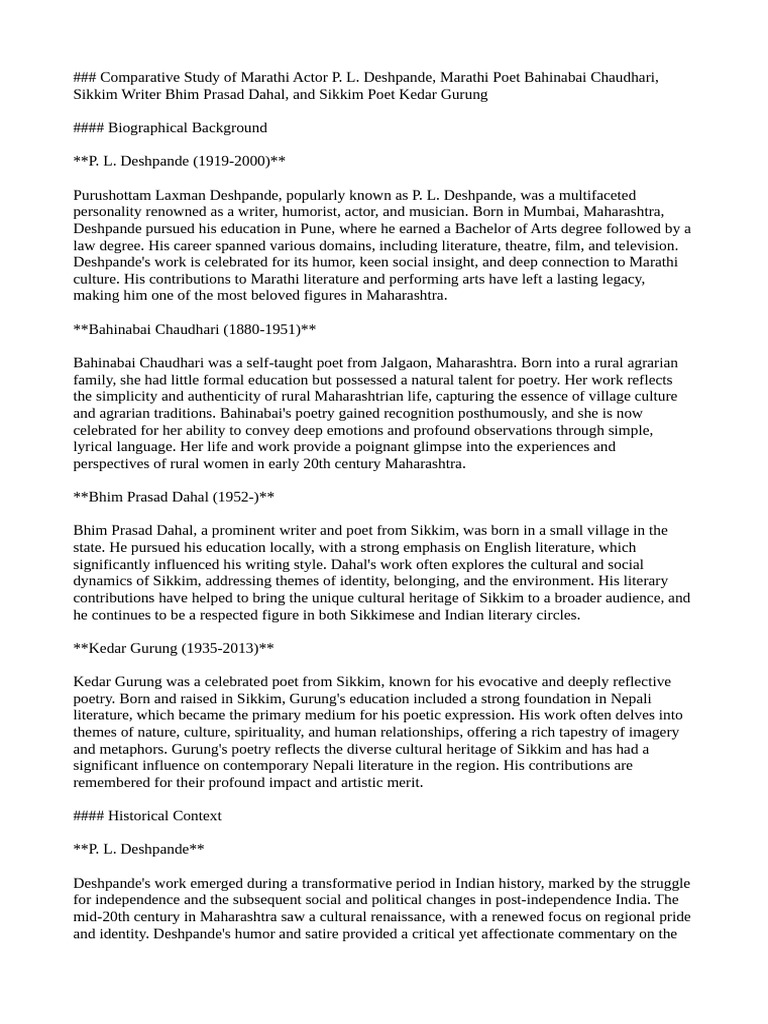 ### Comparative Study of Marathi Actor P. L. Deshpande, Marathi Poet Bahinabai Chaudhari, Sikkim Writer Bhim Prasad Dahal, and Sikkim Poet Kedar Gurung

#### Biographical Background

**P. L. Deshpande (1919-2000)**

Purushottam Laxman Deshpande, popularly known as P. L. Deshpande, was a multifaceted personality renowned as a writer, humorist, actor, and musician. Born in Mumbai, Maharashtra, Deshpande pursued his education in Pune, where he earned a Bachelor of Arts degree followed by a law degree. His career spanned various domains, including literature, theatre, film, and television. Deshpande's work is celebrated for its humor, keen social insight, and deep connection to Marathi culture. His contributions to Marathi literature and performing arts have left a lasting legacy, making him one of the most beloved figures in Maharashtra.

**Bahinabai Chaudhari (1880-1951)**

Bahinabai Chaudhari was a self-taught poet from Jalgaon, Maharashtra. Born into a rural agrarian family, she had little formal education but possessed a natural talent for poetry. Her work reflects the simplicity and authenticity of rural Maharashtrian life, capturing the essence of village culture and agrarian traditions. Bahinabai's poetry gained recognition posthumously, and she is now celebrated for her ability to convey deep emotions and profound observations through simple, lyrical language. Her life and work provide a poignant glimpse into the experiences and perspectives of rural women in early 20th century Maharashtra.

**Bhim Prasad Dahal (1952-)**

Bhim Prasad Dahal, a prominent writer and poet from Sikkim, was born in a small village in the state. He pursued his education locally, with a strong emphasis on English literature, which significantly influenced his writing style. Dahal's work often explores the cultural and social dynamics of Sikkim, addressing themes of identity, belonging, and the environment. His literary contributions have helped to bring the unique cultural heritage of Sikkim to a broader audience, and he continues to be a respected figure in both Sikkimese and Indian literary circles.

**Kedar Gurung (1935-2013)**

Kedar Gurung was a celebrated poet from Sikkim, known for his evocative and deeply reflective poetry. Born and raised in Sikkim, Gurung's education included a strong foundation in Nepali literature, which became the primary medium for his poetic expression. His work often delves into themes of nature, culture, spirituality, and human relationships, offering a rich tapestry of imagery and metaphors. Gurung's poetry reflects the diverse cultural heritage of Sikkim and has had a significant influence on contemporary Nepali literature in the region. His contributions are remembered for their profound impact and artistic merit.

#### Historical Context

**P. L. Deshpande**

Deshpande's work emerged during a transformative period in Indian history, marked by the struggle for independence and the subsequent social and political changes in post-independence India. The mid-20th century in Maharashtra saw a cultural renaissance, with a renewed focus on regional pride and identity. Deshpande's humor and satire provided a critical yet affectionate commentary on the